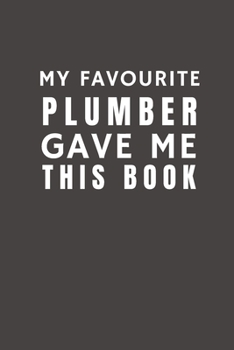 MY FAVOURITE
PLUMBER
GAVE ME
THIS BOOK